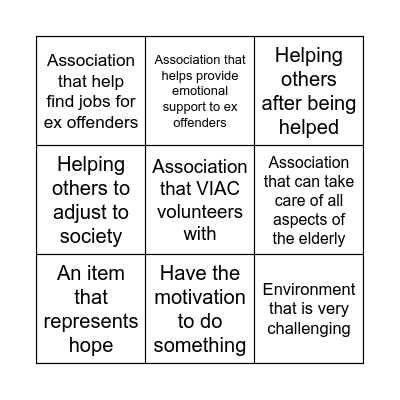 |  |  |  |
|---|---|---|
| Association that help find jobs for ex offenders | Association that helps provide emotional support to ex offenders | Helping others after being helped |
| Helping others to adjust to society | Association that VIAC volunteers with | Association that can take care of all aspects of the elderly |
| An item that represents hope | Have the motivation to do something | Environment that is very challenging |